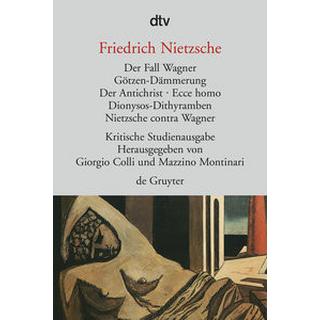 dtv

Friedrich Nietzsche

Der Fall Wagner
Götzen-Dämmerung
Der Antichrist · Ecce homo
Dionysos-Dithyramben
Nietzsche contra Wagner

Kritische Studienausgabe
Herausgegeben von
Giorgio Colli und Mazzino Montinari

de Gruyter